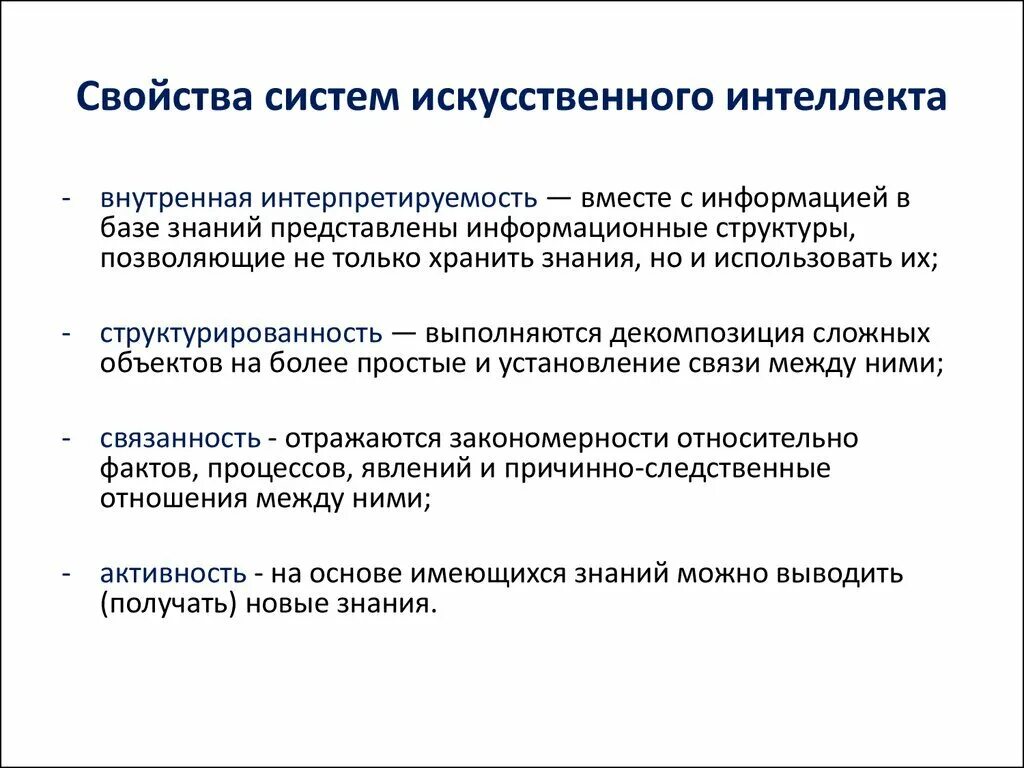 Свойства систем искусственного интеллекта

- внутренная интерпретируемость — вместе с информацией в базе знаний представлены информационные структуры, позволяющие не только хранить знания, но и использовать их;

- структурированность — выполняются декомпозиция сложных объектов на более простые и установление связи между ними;

- связанность - отражаются закономерности относительно фактов, процессов, явлений и причинно-следственные отношения между ними;

- активность - на основе имеющихся знаний можно выводить (получать) новые знания.